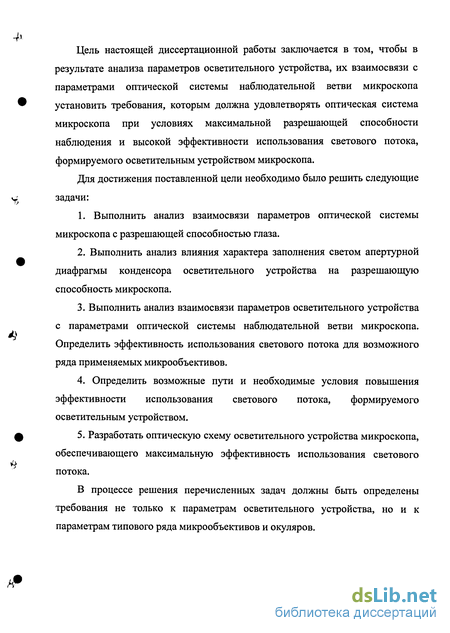 Цель настоящей диссертационной работы заключается в том, чтобы в результате анализа параметров осветительного устройства, их взаимосвязи с параметрами оптической системы наблюдательной ветви микроскопа установить требования, которым должна удовлетворять оптическая система микроскопа при условиях максимальной разрешающей способности наблюдения и высокой эффективности использования светового потока, формируемого осветительным устройством микроскопа.

Для достижения поставленной цели необходимо было решить следующие задачи:

1. Выполнить анализ взаимосвязи параметров оптической системы микроскопа с разрешающей способностью глаза.

2. Выполнить анализ влияния характера заполнения светом апертурной диафрагмы конденсора осветительного устройства на разрешающую способность микроскопа.

3. Выполнить анализ взаимосвязи параметров осветительного устройства с параметрами оптической системы наблюдательной ветви микроскопа. Определить эффективность использования светового потока для возможного ряда применяемых микрообъективов.

4. Определить возможные пути и необходимые условия повышения эффективности использования светового потока, формируемого осветительным устройством.

5. Разработать оптическую схему осветительного устройства микроскопа, обеспечивающего максимальную эффективность использования светового потока.

В процессе решения перечисленных задач должны быть определены требования не только к параметрам осветительного устройства, но и к параметрам типового ряда микрообъективов и окуляров.

dsLib.net
библиотека диссертаций